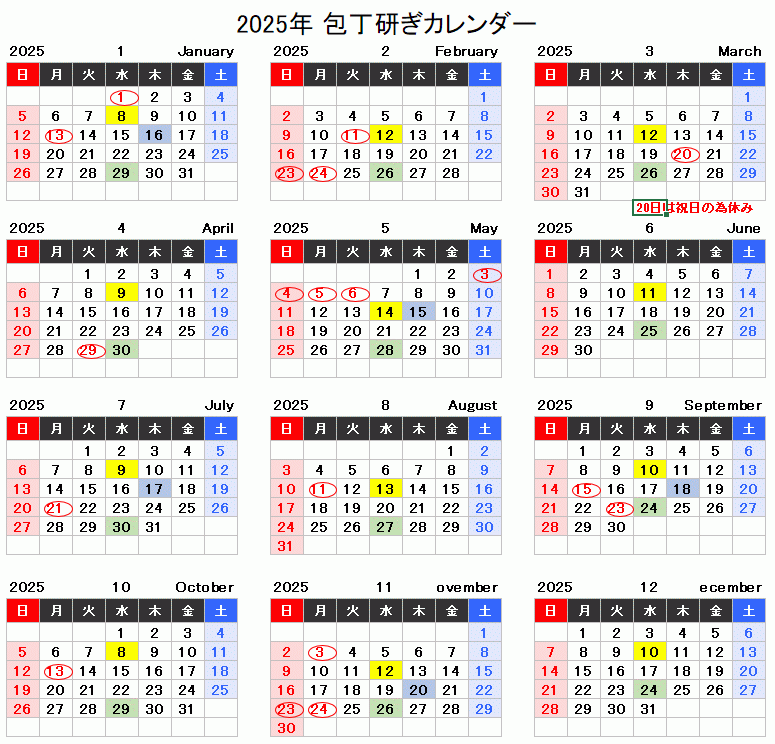 2025年 包丁研ぎカレンダー

2025 1 January

| 日 | 月 | 火 | 水 | 木 | 金 | 土 |
|---|---|---|---|---|---|---|
| | | | 1 | 2 | 3 | 4 |
| 5 | 6 | 7 | 8 | 9 | 10 | 11 |
| 12 | 13 | 14 | 15 | 16 | 17 | 18 |
| 19 | 20 | 21 | 22 | 23 | 24 | 25 |
| 26 | 27 | 28 | 29 | 30 | 31 | |

2025 2 February

| 日 | 月 | 火 | 水 | 木 | 金 | 土 |
|---|---|---|---|---|---|---|
| | | | | | | 1 |
| 2 | 3 | 4 | 5 | 6 | 7 | 8 |
| 9 | 10 | 11 | 12 | 13 | 14 | 15 |
| 16 | 17 | 18 | 19 | 20 | 21 | 22 |
| 23 | 24 | 25 | 26 | 27 | 28 | |

2025 3 March

| 日 | 月 | 火 | 水 | 木 | 金 | 土 |
|---|---|---|---|---|---|---|
| | | | | | | 1 |
| 2 | 3 | 4 | 5 | 6 | 7 | 8 |
| 9 | 10 | 11 | 12 | 13 | 14 | 15 |
| 16 | 17 | 18 | 19 | 20 | 21 | 22 |
| 23 | 24 | 25 | 26 | 27 | 28 | 29 |
| 30 | 31 | | | | | |

20日は祝日の為休み

2025 4 April

| 日 | 月 | 火 | 水 | 木 | 金 | 土 |
|---|---|---|---|---|---|---|
| | | 1 | 2 | 3 | 4 | 5 |
| 6 | 7 | 8 | 9 | 10 | 11 | 12 |
| 13 | 14 | 15 | 16 | 17 | 18 | 19 |
| 20 | 21 | 22 | 23 | 24 | 25 | 26 |
| 27 | 28 | 29 | 30 | | | |

2025 5 May

| 日 | 月 | 火 | 水 | 木 | 金 | 土 |
|---|---|---|---|---|---|---|
| | | | | 1 | 2 | 3 |
| 4 | 5 | 6 | 7 | 8 | 9 | 10 |
| 11 | 12 | 13 | 14 | 15 | 16 | 17 |
| 18 | 19 | 20 | 21 | 22 | 23 | 24 |
| 25 | 26 | 27 | 28 | 29 | 30 | 31 |

2025 6 June

| 日 | 月 | 火 | 水 | 木 | 金 | 土 |
|---|---|---|---|---|---|---|
| 1 | 2 | 3 | 4 | 5 | 6 | 7 |
| 8 | 9 | 10 | 11 | 12 | 13 | 14 |
| 15 | 16 | 17 | 18 | 19 | 20 | 21 |
| 22 | 23 | 24 | 25 | 26 | 27 | 28 |
| 29 | 30 | | | | | |

2025 7 July

| 日 | 月 | 火 | 水 | 木 | 金 | 土 |
|---|---|---|---|---|---|---|
| | | 1 | 2 | 3 | 4 | 5 |
| 6 | 7 | 8 | 9 | 10 | 11 | 12 |
| 13 | 14 | 15 | 16 | 17 | 18 | 19 |
| 20 | 21 | 22 | 23 | 24 | 25 | 26 |
| 27 | 28 | 29 | 30 | 31 | | |

2025 8 August

| 日 | 月 | 火 | 水 | 木 | 金 | 土 |
|---|---|---|---|---|---|---|
| | | | | | 1 | 2 |
| 3 | 4 | 5 | 6 | 7 | 8 | 9 |
| 10 | 11 | 12 | 13 | 14 | 15 | 16 |
| 17 | 18 | 19 | 20 | 21 | 22 | 23 |
| 24 | 25 | 26 | 27 | 28 | 29 | 30 |
| 31 | | | | | | |

2025 9 September

| 日 | 月 | 火 | 水 | 木 | 金 | 土 |
|---|---|---|---|---|---|---|
| | 1 | 2 | 3 | 4 | 5 | 6 |
| 7 | 8 | 9 | 10 | 11 | 12 | 13 |
| 14 | 15 | 16 | 17 | 18 | 19 | 20 |
| 21 | 22 | 23 | 24 | 25 | 26 | 27 |
| 28 | 29 | 30 | | | | |

2025 10 October

| 日 | 月 | 火 | 水 | 木 | 金 | 土 |
|---|---|---|---|---|---|---|
| | | | 1 | 2 | 3 | 4 |
| 5 | 6 | 7 | 8 | 9 | 10 | 11 |
| 12 | 13 | 14 | 15 | 16 | 17 | 18 |
| 19 | 20 | 21 | 22 | 23 | 24 | 25 |
| 26 | 27 | 28 | 29 | 30 | 31 | |

2025 11 ovember

| 日 | 月 | 火 | 水 | 木 | 金 | 土 |
|---|---|---|---|---|---|---|
| | | | | | | 1 |
| 2 | 3 | 4 | 5 | 6 | 7 | 8 |
| 9 | 10 | 11 | 12 | 13 | 14 | 15 |
| 16 | 17 | 18 | 19 | 20 | 21 | 22 |
| 23 | 24 | 25 | 26 | 27 | 28 | 29 |
| 30 | | | | | | |

2025 12 ecember

| 日 | 月 | 火 | 水 | 木 | 金 | 土 |
|---|---|---|---|---|---|---|
| | 1 | 2 | 3 | 4 | 5 | 6 |
| 7 | 8 | 9 | 10 | 11 | 12 | 13 |
| 14 | 15 | 16 | 17 | 18 | 19 | 20 |
| 21 | 22 | 23 | 24 | 25 | 26 | 27 |
| 28 | 29 | 30 | 31 | | | |